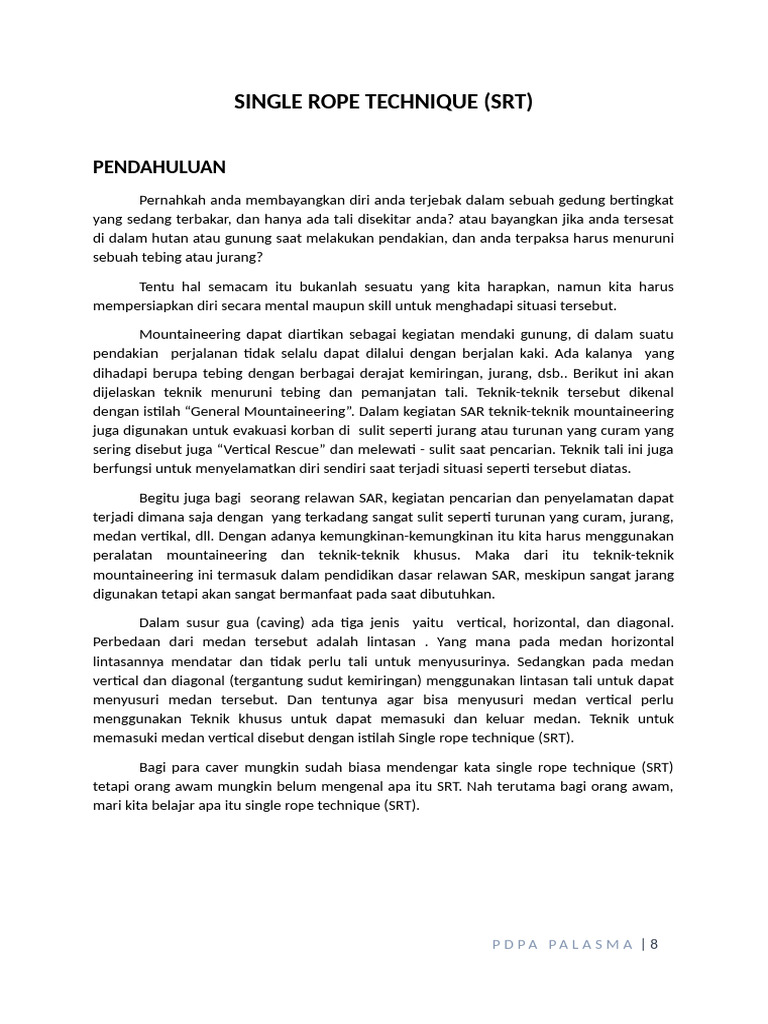 SINGLE ROPE TECHNIQUE (SRT)

PENDAHULUAN

Pernahkah anda membayangkan diri anda terjebak dalam sebuah gedung bertingkat yang sedang terbakar, dan hanya ada tali disekitar anda? atau bayangkan jika anda tersesat di dalam hutan atau gunung saat melakukan pendakian, dan anda terpaksa harus menuruni sebuah tebing atau jurang?

Tentu hal semacam itu bukanlah sesuatu yang kita harapkan, namun kita harus mempersiapkan diri secara mental maupun skill untuk menghadapi situasi tersebut.

Mountaineering dapat diartikan sebagai kegiatan mendaki gunung, di dalam suatu pendakian perjalanan tidak selalu dapat dilalui dengan berjalan kaki. Ada kalanya yang dihadapi berupa tebing dengan berbagai derajat kemiringan, jurang, dsb.. Berikut ini akan dijelaskan teknik menuruni tebing dan pemanjatan tali. Teknik-teknik tersebut dikenal dengan istilah “General Mountaineering”. Dalam kegiatan SAR teknik-teknik mountaineering juga digunakan untuk evakuasi korban di sulit seperti jurang atau turunan yang curam yang sering disebut juga “Vertical Rescue” dan melewati - sulit saat pencarian. Teknik tali ini juga berfungsi untuk menyelamatkan diri sendiri saat terjadi situasi seperti tersebut diatas.

Begitu juga bagi seorang relawan SAR, kegiatan pencarian dan penyelamatan dapat terjadi dimana saja dengan yang terkadang sangat sulit seperti turunan yang curam, jurang, medan vertikal, dll. Dengan adanya kemungkinan-kemungkinan itu kita harus menggunakan peralatan mountaineering dan teknik-teknik khusus. Maka dari itu teknik-teknik mountaineering ini termasuk dalam pendidikan dasar relawan SAR, meskipun sangat jarang digunakan tetapi akan sangat bermanfaat pada saat dibutuhkan.

Dalam susur gua (caving) ada tiga jenis yaitu vertical, horizontal, dan diagonal. Perbedaan dari medan tersebut adalah lintasan . Yang mana pada medan horizontal lintasannya mendatar dan tidak perlu tali untuk menyusurinya. Sedangkan pada medan vertical dan diagonal (tergantung sudut kemiringan) menggunakan lintasan tali untuk dapat menyusuri medan tersebut. Dan tentunya agar bisa menyusuri medan vertical perlu menggunakan Teknik khusus untuk dapat memasuki dan keluar medan. Teknik untuk memasuki medan vertical disebut dengan istilah Single rope technique (SRT).

Bagi para caver mungkin sudah biasa mendengar kata single rope technique (SRT) tetapi orang awam mungkin belum mengenal apa itu SRT. Nah terutama bagi orang awam, mari kita belajar apa itu single rope technique (SRT).

PDPA PALASMA | 8